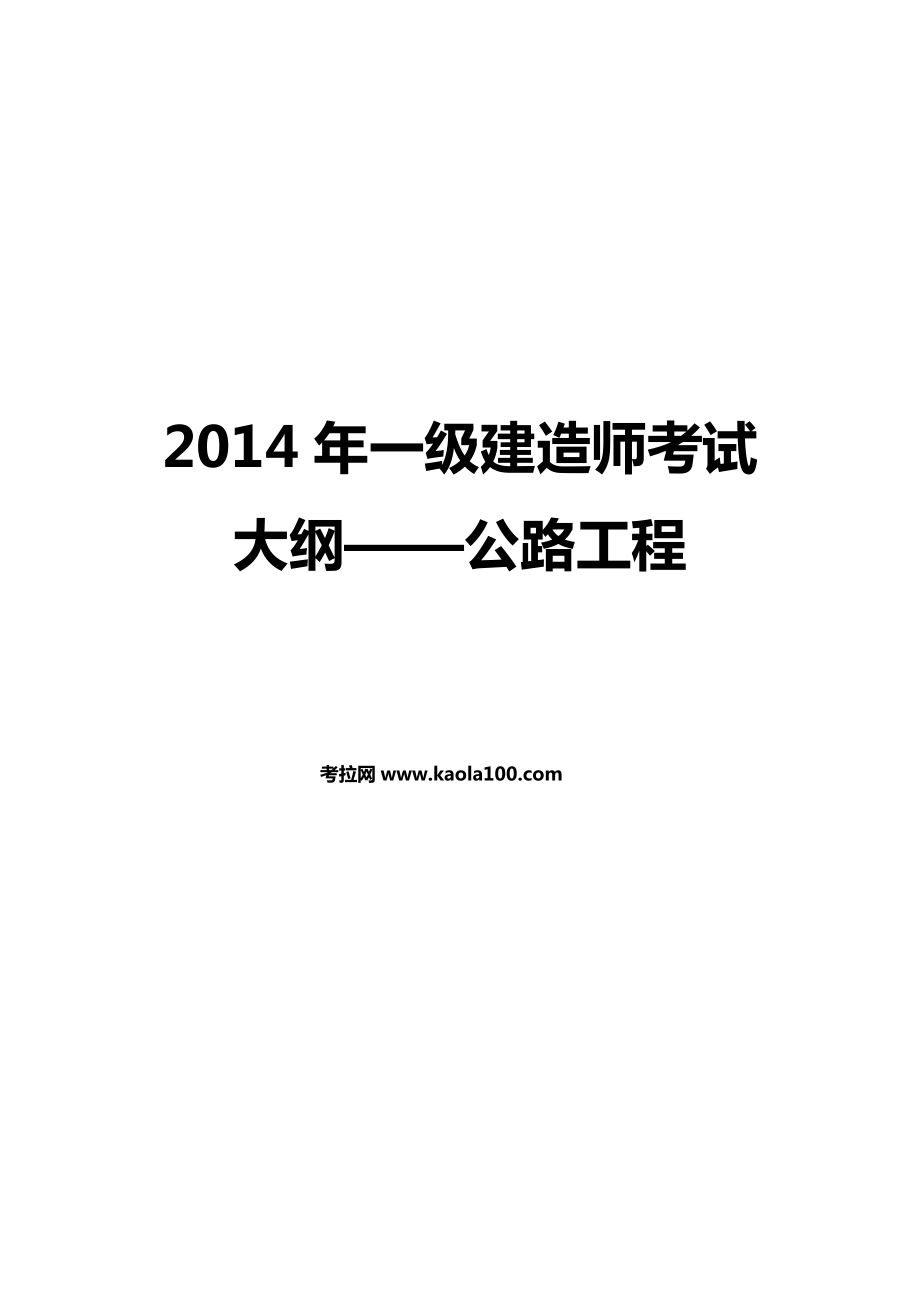 2014 年一级建造师考试大纲——公路工程

考拉网 www.kaola100.com